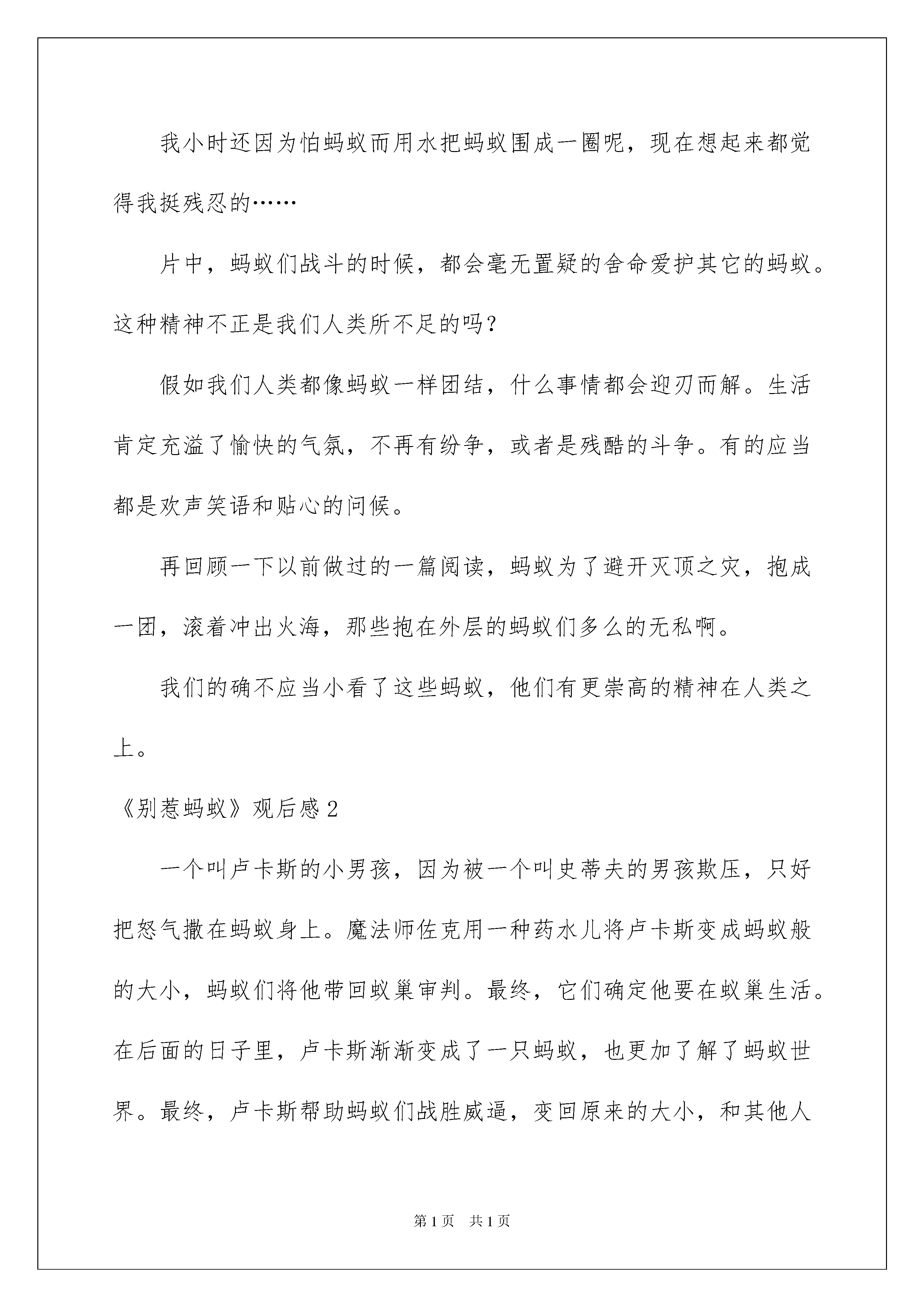 我小时还因为怕蚂蚁而用水把蚂蚁围成一圈呢，现在想起来都觉得我挺残忍的……

片中，蚂蚁们战斗的时候，都会毫无置疑的舍命爱护其它的蚂蚁。这种精神不正是我们人类所不足的吗？

假如我们人类都像蚂蚁一样团结，什么事情都会迎刃而解。生活肯定充溢了愉快的气氛，不再有纷争，或者是残酷的斗争。有的应当都是欢声笑语和贴心的问候。

再回顾一下以前做过的一篇阅读，蚂蚁为了避开灭顶之灾，抱成一团，滚着冲出火海，那些抱在外层的蚂蚁们多么的无私啊。

我们的确不应当小看了这些蚂蚁，他们有更崇高的精神在人类之上。

《别惹蚂蚁》观后感2

一个叫卢卡斯的小男孩，因为被一个叫史蒂夫的男孩欺压，只好把怒气撒在蚂蚁身上。魔法师佐克用一种药水儿将卢卡斯变成蚂蚁般的大小，蚂蚁们将他带回蚁巢审判。最终，它们确定他要在蚁巢生活。在后面的日子里，卢卡斯渐渐变成了一只蚂蚁，也更加了解了蚂蚁世界。最终，卢卡斯帮助蚂蚁们战胜威逼，变回原来的大小，和其他人

第1页　共1页